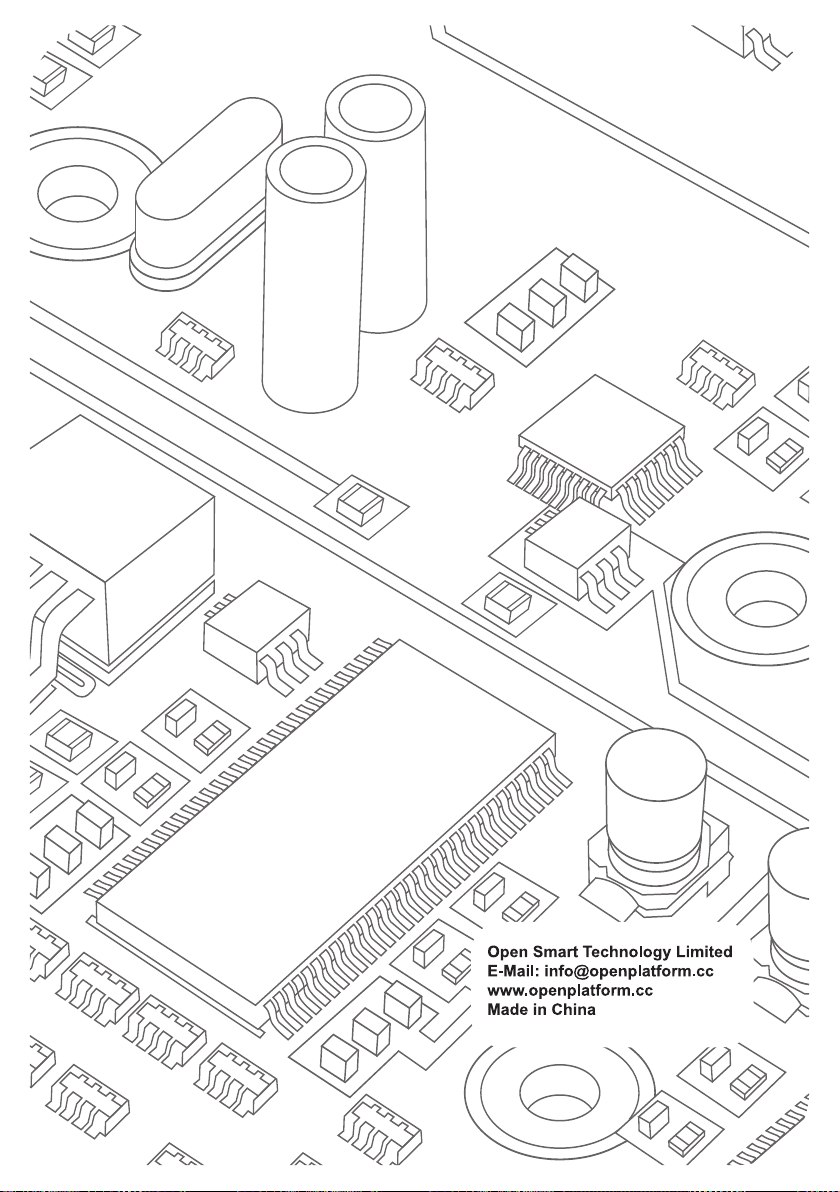 Open Smart Technology Limited
E-Mail: info@openplatform.cc
www.openplatform.cc
Made in China